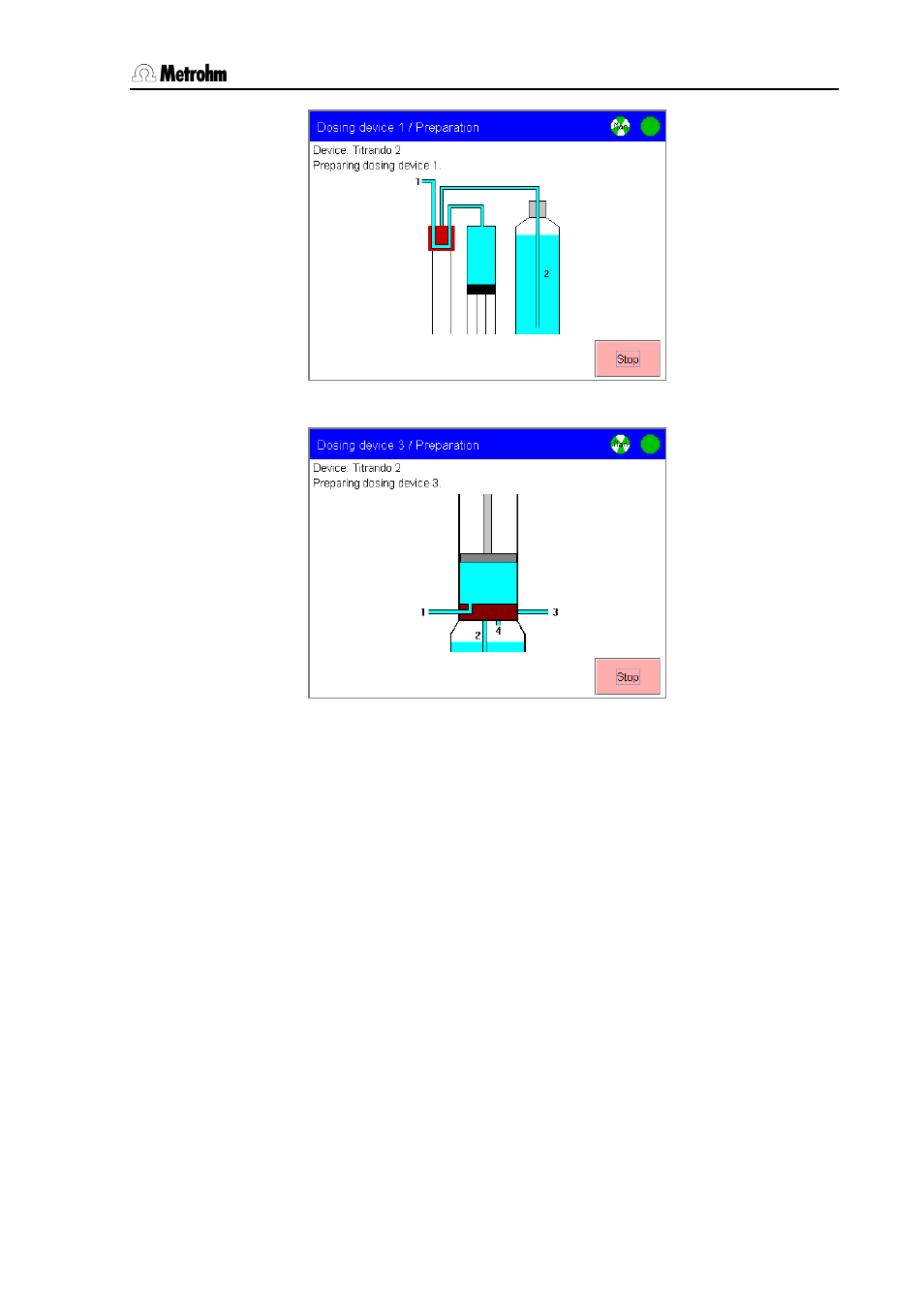 Metrohm

Dosing device 1 / Preparation

Device: Titrando 2
Preparing dosing device 1.

1

2

Stop

Dosing device 3 / Preparation

Device: Titrando 2
Preparing dosing device 3.

1

3

2

4

Stop